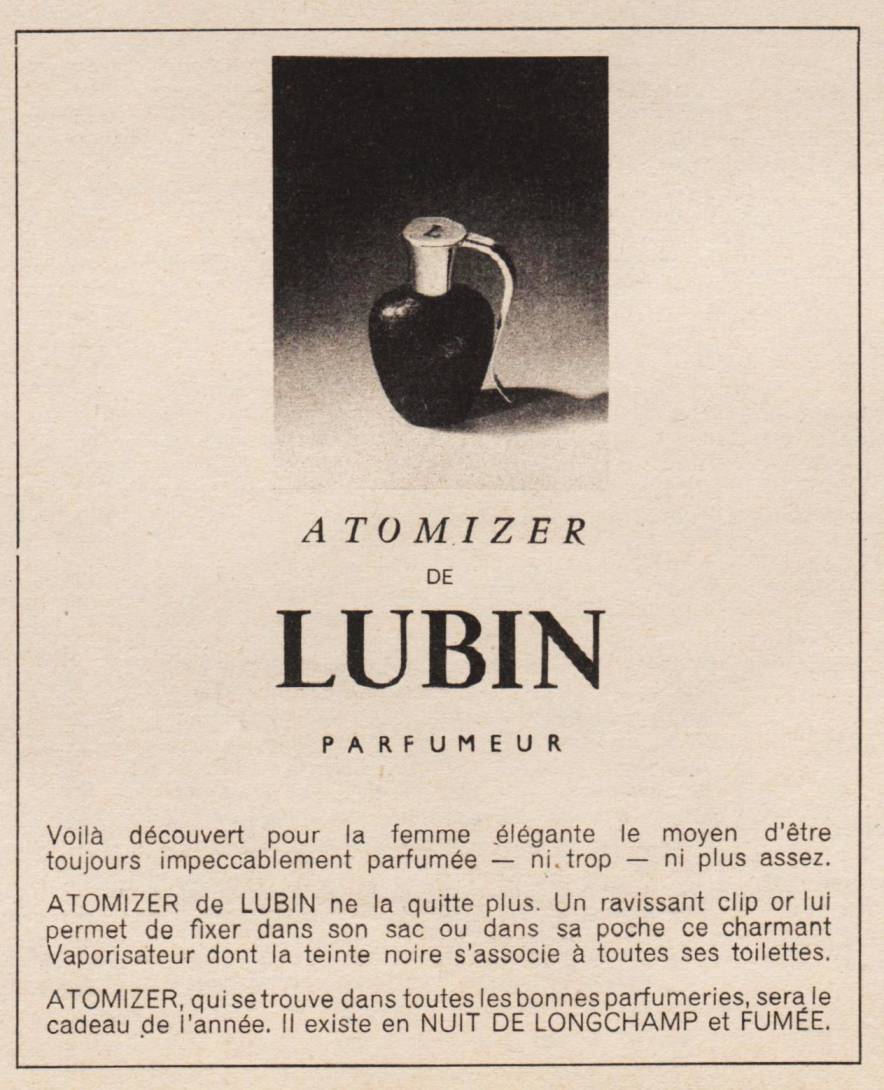 ATOMIZER

DE

LUBIN

PARFUMEUR

Voilà découvert pour la femme élégante le moyen d'être toujours impeccablement parfumée — ni trop — ni plus assez.

ATOMIZER de LUBIN ne la quitte plus. Un ravissant clip or lui permet de fixer dans son sac ou dans sa poche ce charmant Vaporisateur dont la teinte noire s'associe à toutes ses toilettes.

ATOMIZER, qui se trouve dans toutes les bonnes parfumeries, sera le cadeau de l'année. Il existe en NUIT DE LONGCHAMP et FUMÉE.